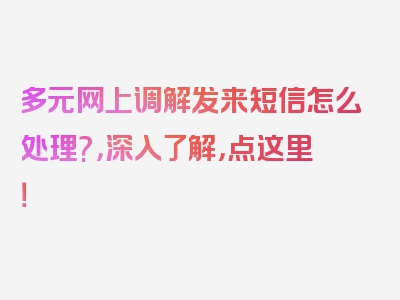 多元网上调解发来短信怎么处理?,深入了解,点这里!